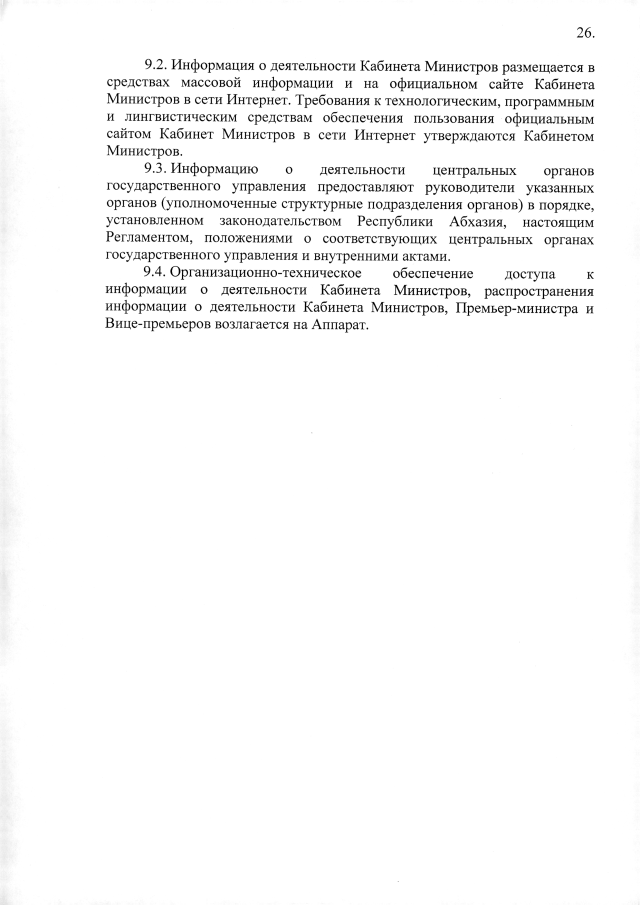 26.

9.2. Информация о деятельности Кабинета Министров размещается в средствах массовой информации и на официальном сайте Кабинета Министров в сети Интернет. Требования к технологическим, программным и лингвистическим средствам обеспечения пользования официальным сайтом Кабинет Министров в сети Интернет утверждаются Кабинетом Министров.

9.3. Информацию о деятельности центральных органов государственного управления предоставляют руководители указанных органов (уполномоченные структурные подразделения органов) в порядке, установленном законодательством Республики Абхазия, настоящим Регламентом, положениями о соответствующих центральных органах государственного управления и внутренними актами.

9.4. Организационно-техническое обеспечение доступа к информации о деятельности Кабинета Министров, распространения информации о деятельности Кабинета Министров, Премьер-министра и Вице-премьеров возлагается на Аппарат.